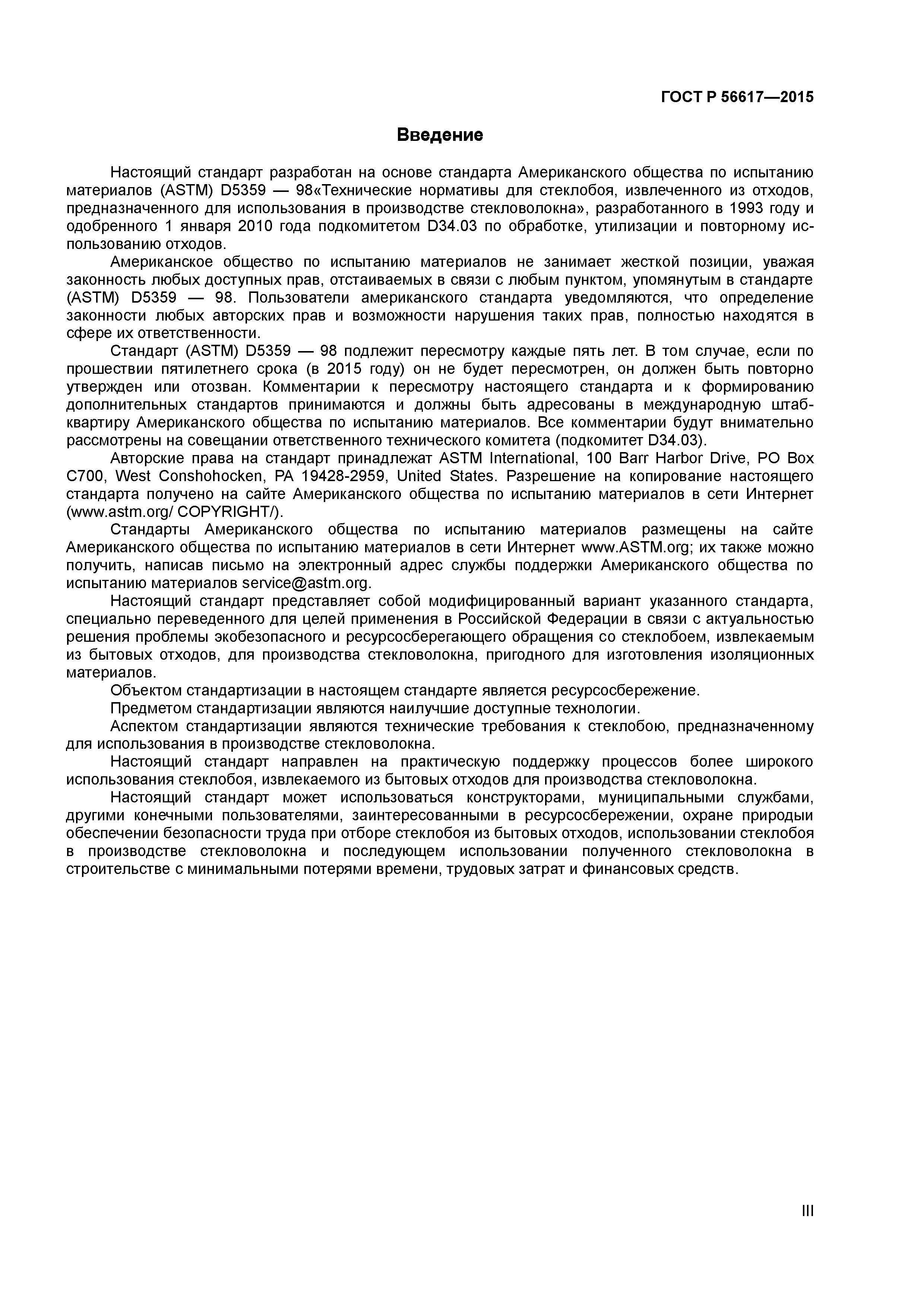 ГОСТ Р 56617—2015

Введение

Настоящий стандарт разработан на основе стандарта Американского общества по испытанию материалов (ASTM) D5359 — 98«Технические нормативы для стеклобоя, извлеченного из отходов, предназначенного для использования в производстве стекловолокна», разработанного в 1993 году и одобренного 1 января 2010 года подкомитетом D34.03 по обработке, утилизации и повторному использованию отходов.

Американское общество по испытанию материалов не занимает жесткой позиции, уважая законность любых доступных прав, отстаиваемых в связи с любым пунктом, упомянутым в стандарте (ASTM) D5359 — 98. Пользователи американского стандарта уведомляются, что определение законности любых авторских прав и возможности нарушения таких прав, полностью находятся в сфере их ответственности.

Стандарт (ASTM) D5359 — 98 подлежит пересмотру каждые пять лет. В том случае, если по прошествии пятилетнего срока (в 2015 году) он не будет пересмотрен, он должен быть повторно утвержден или отозван. Комментарии к пересмотру настоящего стандарта и к формированию дополнительных стандартов принимаются и должны быть адресованы в международную штаб-квартиру Американского общества по испытанию материалов. Все комментарии будут внимательно рассмотрены на совещании ответственного технического комитета (подкомитет D34.03).

Авторские права на стандарт принадлежат ASTM International, 100 Barr Harbor Drive, PO Box C700, West Conshohocken, PA 19428-2959, United States. Разрешение на копирование настоящего стандарта получено на сайте Американского общества по испытанию материалов в сети Интернет (www.astm.org/ COPYRIGHT/).

Стандарты Американского общества по испытанию материалов размещены на сайте Американского общества по испытанию материалов в сети Интернет www.ASTM.org; их также можно получить, написав письмо на электронный адрес службы поддержки Американского общества по испытанию материалов service@astm.org.

Настоящий стандарт представляет собой модифицированный вариант указанного стандарта, специально переведенного для целей применения в Российской Федерации в связи с актуальностью решения проблемы экобезопасного и ресурсосберегающего обращения со стеклобоем, извлекаемым из бытовых отходов, для производства стекловолокна, пригодного для изготовления изоляционных материалов.

Объектом стандартизации в настоящем стандарте является ресурсосбережение.

Предметом стандартизации являются наилучшие доступные технологии.

Аспектом стандартизации являются технические требования к стеклобою, предназначенному для использования в производстве стекловолокна.

Настоящий стандарт направлен на практическую поддержку процессов более широкого использования стеклобоя, извлекаемого из бытовых отходов для производства стекловолокна.

Настоящий стандарт может использоваться конструкторами, муниципальными службами, другими конечными пользователями, заинтересованными в ресурсосбережении, охране природы обеспечении безопасности труда при отборе стеклобоя из бытовых отходов, использовании стеклобоя в производстве стекловолокна и последующем использовании полученного стекловолокна в строительстве с минимальными потерями времени, трудовых затрат и финансовых средств.

III